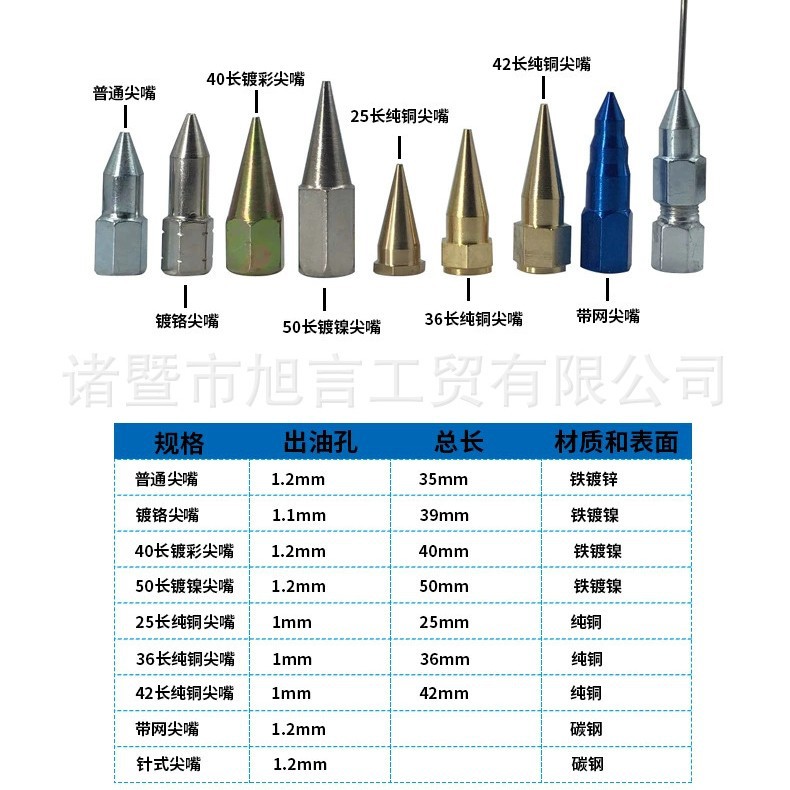 普通尖嘴

40长镀彩尖嘴

25长纯铜尖嘴

42长纯铜尖嘴

镀铬尖嘴

50长镀镍尖嘴

36长纯铜尖嘴

带网尖嘴

诸暨市旭言工贸有限公司

| 规格 | 出油孔 | 总长 | 材质和表面 |
|---|---|---|---|
| 普通尖嘴 | 1.2mm | 35mm | 铁镀锌 |
| 镀铬尖嘴 | 1.1mm | 39mm | 铁镀镍 |
| 40长镀彩尖嘴 | 1.2mm | 40mm | 铁镀镍 |
| 50长镀镍尖嘴 | 1.2mm | 50mm | 铁镀镍 |
| 25长纯铜尖嘴 | 1mm | 25mm | 纯铜 |
| 36长纯铜尖嘴 | 1mm | 36mm | 纯铜 |
| 42长纯铜尖嘴 | 1mm | 42mm | 纯铜 |
| 带网尖嘴 | 1.2mm | | 碳钢 |
| 针式尖嘴 | 1.2mm | | 碳钢 |